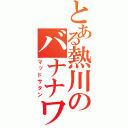 とある熱川のバナナワ
マッドサタン